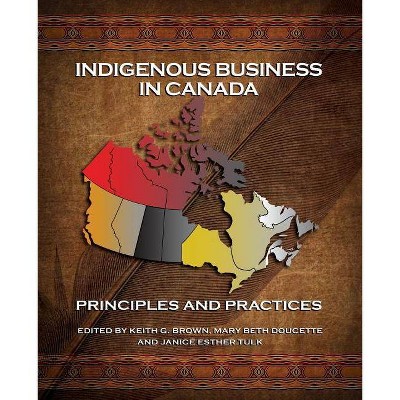 INDIGENOUS BUSINESS IN CANADA

PRINCIPLES AND PRACTICES

EDITED BY KEITH G. BROWN, MARY BETH DOUCETTE AND JANICE ESTHER TULK